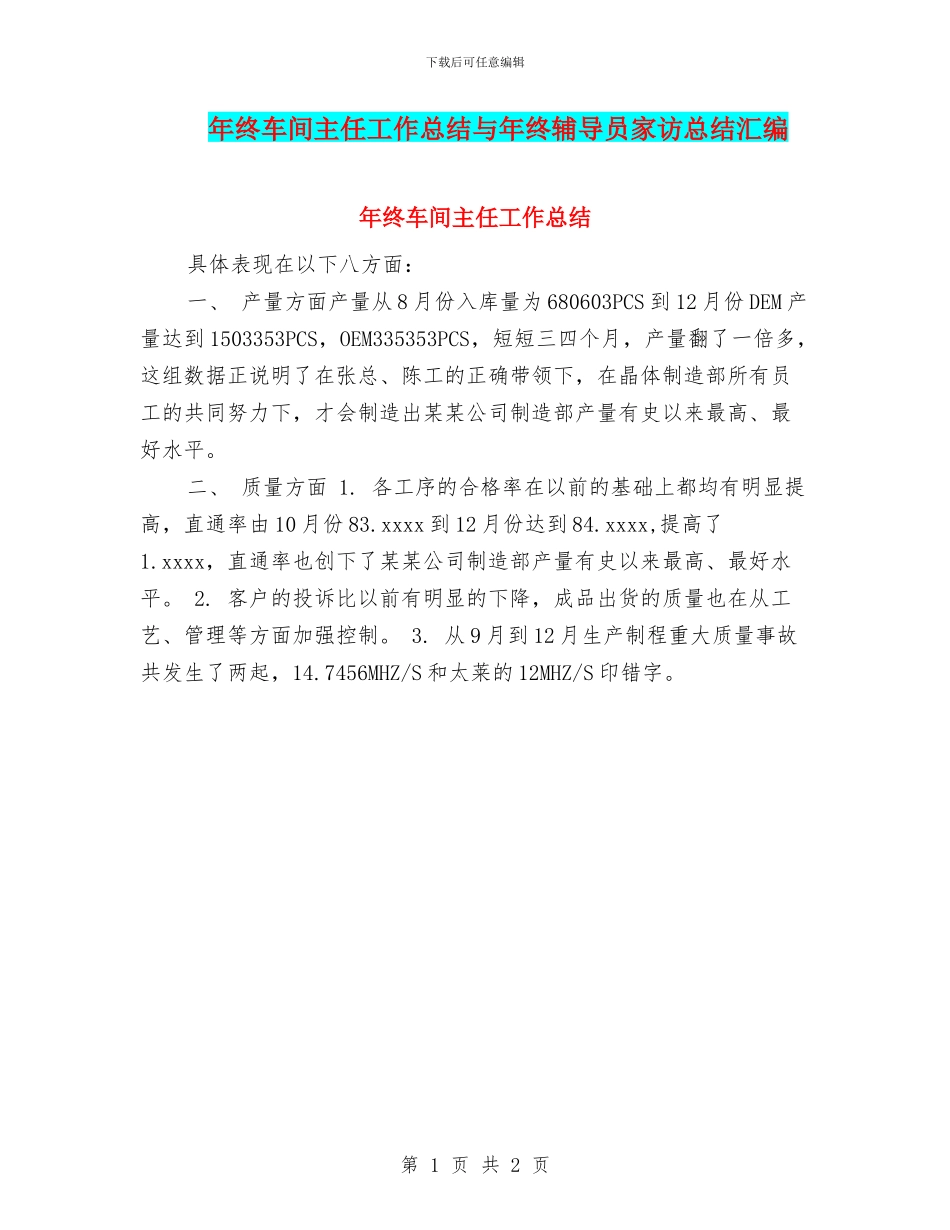 下载后可任意编辑

年终车间主任工作总结与年终辅导员家访总结汇编

年终车间主任工作总结

具体表现在以下八方面：

一、 产量方面产量从8月份入库量为680603PCS到12月份DEM产量达到1503353PCS，OEM335353PCS，短短三四个月，产量翻了一倍多，这组数据正说明了在张总、陈工的正确带领下，在晶体制造部所有员工的共同努力下，才会制造出某某公司制造部产量有史以来最高、最好水平。

二、 质量方面 1. 各工序的合格率在以前的基础上都均有明显提高，直通率由10月份83.xxxx到12月份达到84.xxxx,提高了1.xxxx，直通率也创下了某某公司制造部产量有史以来最高、最好水平。 2. 客户的投诉比以前有明显的下降，成品出货的质量也在从工艺、管理等方面加强控制。 3. 从9月到12月生产制程重大质量事故共发生了两起，14.7456MHZ/S和太莱的12MHZ/S印错字。

第 1 页 共 2 页